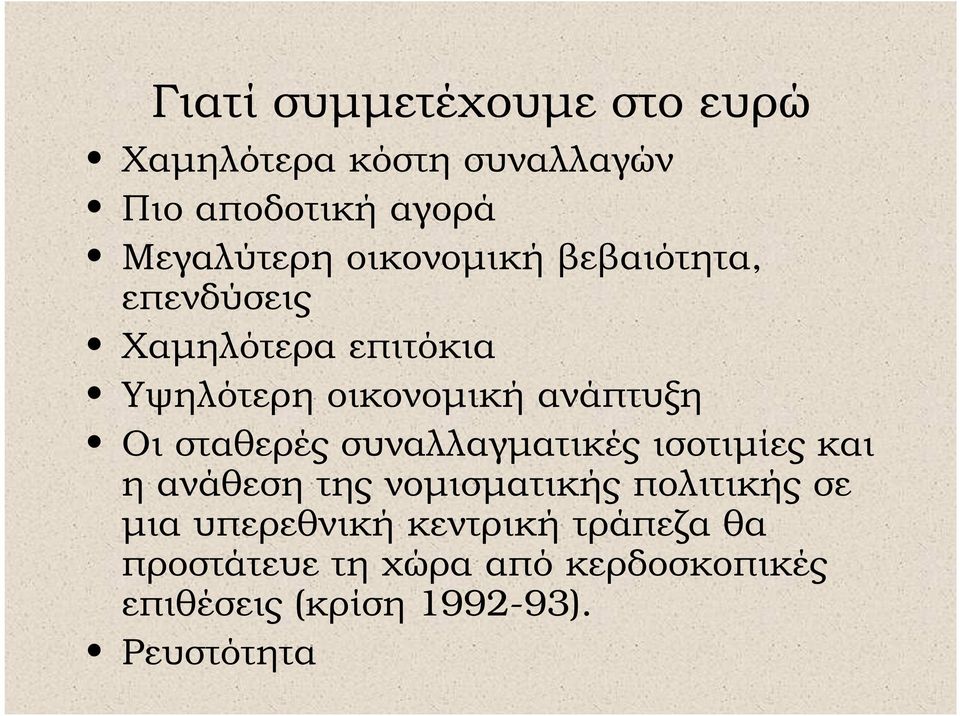 Γιατί συμμετέχουμε στο ευρώ

• Χαμηλότερα κόστη συναλλαγών
• Πιο αποδοτική αγορά
• Μεγαλύτερη οικονομική βεβαιότητα, επενδύσεις
• Χαμηλότερα επιτόκια
• Υψηλότερη οικονομική ανάπτυξη
• Οι σταθερές συναλλαγματικές ισοτιμίες και η ανάθεση της νομισματικής πολιτικής σε μια υπερεθνική κεντρική τράπεζα θα προστάτευε τη χώρα από κερδοσκοπικές επιθέσεις (κρίση 1992-93).
• Ρευστότητα